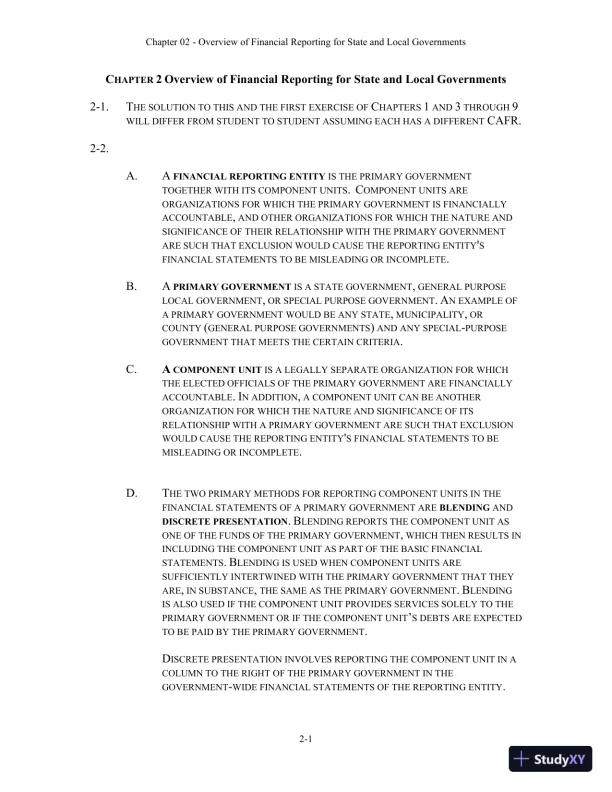 Chapter 02 - Overview of Financial Reporting for State and Local Governments

CHAPTER 2 Overview of Financial Reporting for State and Local Governments

2-1. THE SOLUTION TO THIS AND THE FIRST EXERCISE OF CHAPTERS 1 AND 3 THROUGH 9 WILL DIFFER FROM STUDENT TO STUDENT ASSUMING EACH HAS A DIFFERENT CAFR.

2-2.

A. A FINANCIAL REPORTING ENTITY IS THE PRIMARY GOVERNMENT TOGETHER WITH ITS COMPONENT UNITS. COMPONENT UNITS ARE ORGANIZATIONS FOR WHICH THE PRIMARY GOVERNMENT IS FINANCIALLY ACCOUNTABLE, AND OTHER ORGANIZATIONS FOR WHICH THE NATURE AND SIGNIFICANCE OF THEIR RELATIONSHIP WITH THE PRIMARY GOVERNMENT ARE SUCH THAT EXCLUSION WOULD CAUSE THE REPORTING ENTITY'S FINANCIAL STATEMENTS TO BE MISLEADING OR INCOMPLETE.

B. A PRIMARY GOVERNMENT IS A STATE GOVERNMENT, GENERAL PURPOSE LOCAL GOVERNMENT, OR SPECIAL PURPOSE GOVERNMENT. AN EXAMPLE OF A PRIMARY GOVERNMENT WOULD BE ANY STATE, MUNICIPALITY, OR COUNTY (GENERAL PURPOSE GOVERNMENTS) AND ANY SPECIAL-PURPOSE GOVERNMENT THAT MEETS THE CERTAIN CRITERIA.

C. A COMPONENT UNIT IS A LEGALLY SEPARATE ORGANIZATION FOR WHICH THE ELECTED OFFICIALS OF THE PRIMARY GOVERNMENT ARE FINANCIALLY ACCOUNTABLE. IN ADDITION, A COMPONENT UNIT CAN BE ANOTHER ORGANIZATION FOR WHICH THE NATURE AND SIGNIFICANCE OF ITS RELATIONSHIP WITH A PRIMARY GOVERNMENT ARE SUCH THAT EXCLUSION WOULD CAUSE THE REPORTING ENTITY'S FINANCIAL STATEMENTS TO BE MISLEADING OR INCOMPLETE.

D. THE TWO PRIMARY METHODS FOR REPORTING COMPONENT UNITS IN THE FINANCIAL STATEMENTS OF A PRIMARY GOVERNMENT ARE BLENDING AND DISCRETE PRESENTATION. BLENDING REPORTS THE COMPONENT UNIT AS ONE OF THE FUNDS OF THE PRIMARY GOVERNMENT, WHICH THEN RESULTS IN INCLUDING THE COMPONENT UNIT AS PART OF THE BASIC FINANCIAL STATEMENTS. BLENDING IS USED WHEN COMPONENT UNITS ARE SUFFICIENTLY INTERTWINED WITH THE PRIMARY GOVERNMENT THAT THEY ARE, IN SUBSTANCE, THE SAME AS THE PRIMARY GOVERNMENT. BLENDING IS ALSO USED IF THE COMPONENT UNIT PROVIDES SERVICES SOLELY TO THE PRIMARY GOVERNMENT OR IF THE COMPONENT UNIT'S DEBTS ARE EXPECTED TO BE PAID BY THE PRIMARY GOVERNMENT.

DISCRETE PRESENTATION INVOLVES REPORTING THE COMPONENT UNIT IN A COLUMN TO THE RIGHT OF THE PRIMARY GOVERNMENT IN THE GOVERNMENT-WIDE FINANCIAL STATEMENTS OF THE REPORTING ENTITY.

2-1

StudyXY